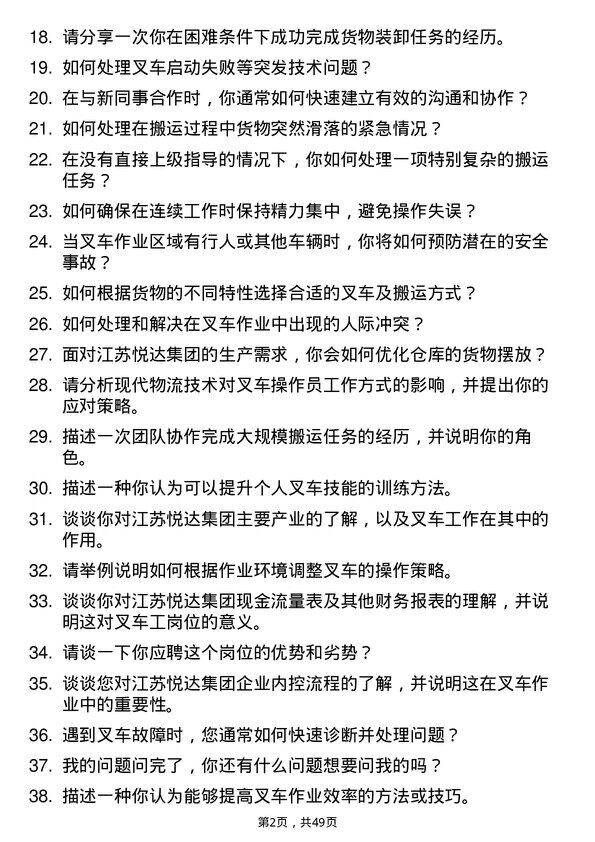 18. 请分享一次你在困难条件下成功完成货物装卸任务的经历。

19. 如何处理叉车启动失败等突发技术问题？

20. 在与新同事合作时，你通常如何快速建立有效的沟通和协作？

21. 如何处理在搬运过程中货物突然滑落的紧急情况？

22. 在没有直接上级指导的情况下，你如何处理一项特别复杂的搬运任务？

23. 如何确保在连续工作时保持精力集中，避免操作失误？

24. 当叉车作业区域有行人或其他车辆时，你将如何预防潜在的安全事故？

25. 如何根据货物的不同特性选择合适的叉车及搬运方式？

26. 如何处理和解决在叉车作业中出现的人际冲突？

27. 面对江苏悦达集团的生产需求，你会如何优化仓库的货物摆放？

28. 请分析现代物流技术对叉车操作员工作方式的影响，并提出你的应对策略。

29. 描述一次团队协作完成大规模搬运任务的经历，并说明你的角色。

30. 描述一种你认为可以提升个人叉车技能的训练方法。

31. 谈谈你对江苏悦达集团主要产业的了解，以及叉车工作在其中的作用。

32. 请举例说明如何根据作业环境调整叉车的操作策略。

33. 谈谈你对江苏悦达集团现金流量表及其他财务报表的理解，并说明这对叉车工岗位的意义。

34. 请谈一下你应聘这个岗位的优势和劣势？

35. 谈谈您对江苏悦达集团企业内控流程的了解，并说明这在叉车作业中的重要性。

36. 遇到叉车故障时，您通常如何快速诊断并处理问题？

37. 我的问题问完了，你还有什么问题想要问我的吗？

38. 描述一种你认为能够提高叉车作业效率的方法或技巧。

第2页，共49页